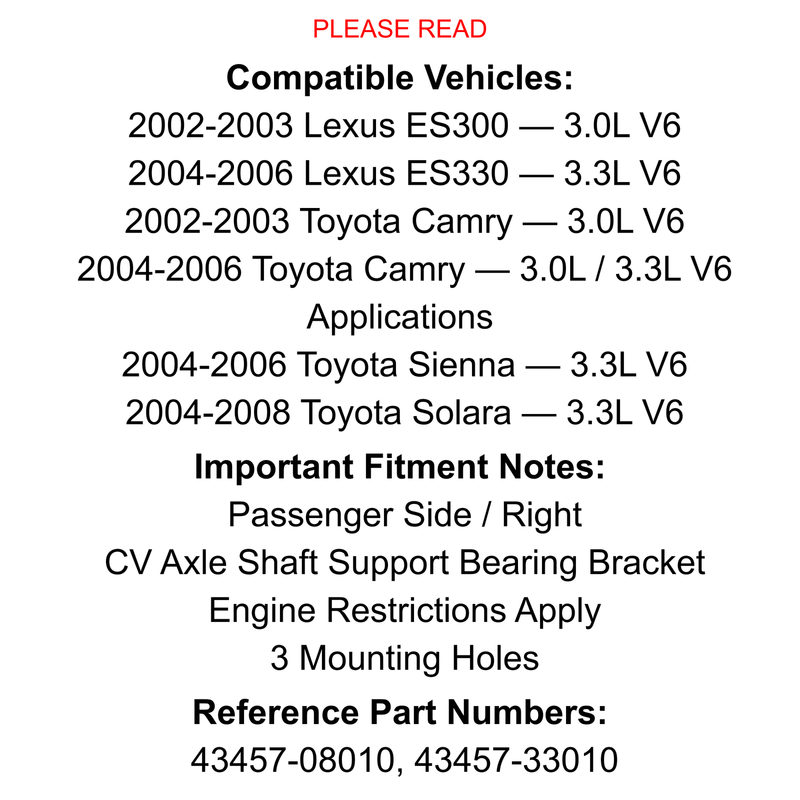 PLEASE READ

Compatible Vehicles:

2002-2003 Lexus ES300 — 3.0L V6
2004-2006 Lexus ES330 — 3.3L V6
2002-2003 Toyota Camry — 3.0L V6
2004-2006 Toyota Camry — 3.0L / 3.3L V6 Applications
2004-2006 Toyota Sienna — 3.3L V6
2004-2008 Toyota Solara — 3.3L V6

Important Fitment Notes:

Passenger Side / Right
CV Axle Shaft Support Bearing Bracket
Engine Restrictions Apply
3 Mounting Holes

Reference Part Numbers:

43457-08010, 43457-33010